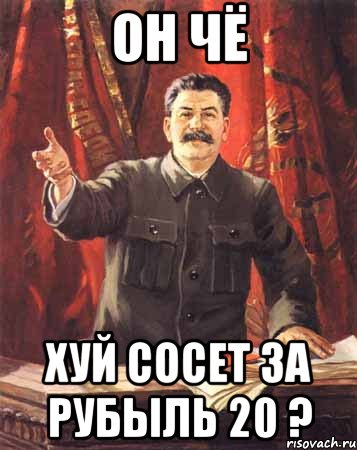 ОН ЧЁ

ХУЙ СОСЕТ ЗА РУБЫЛЬ 20 ?

risovach.ru